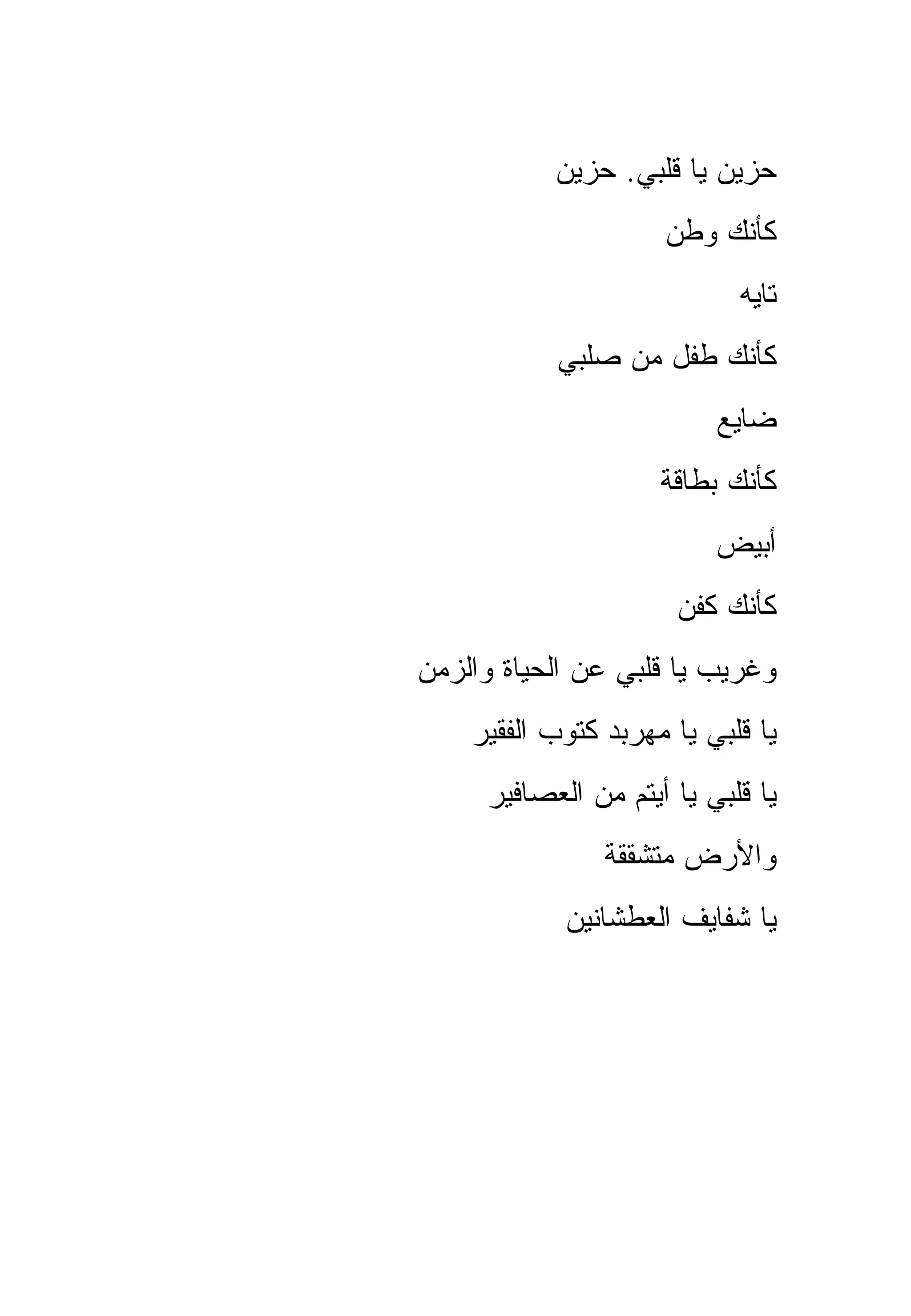 حزين يا قلبي. حزين

كأنك وطن

تايه

كأنك طفل من صلبي

ضايع

كأنك بطاقة

أبيض

كأنك كفن

وغريب يا قلبي عن الحياة والزمن

يا قلبي يا مهربد كتوب الفقير

يا قلبي يا أيتم من العصافير

والأرض متشققة

يا شفايف العطشانين